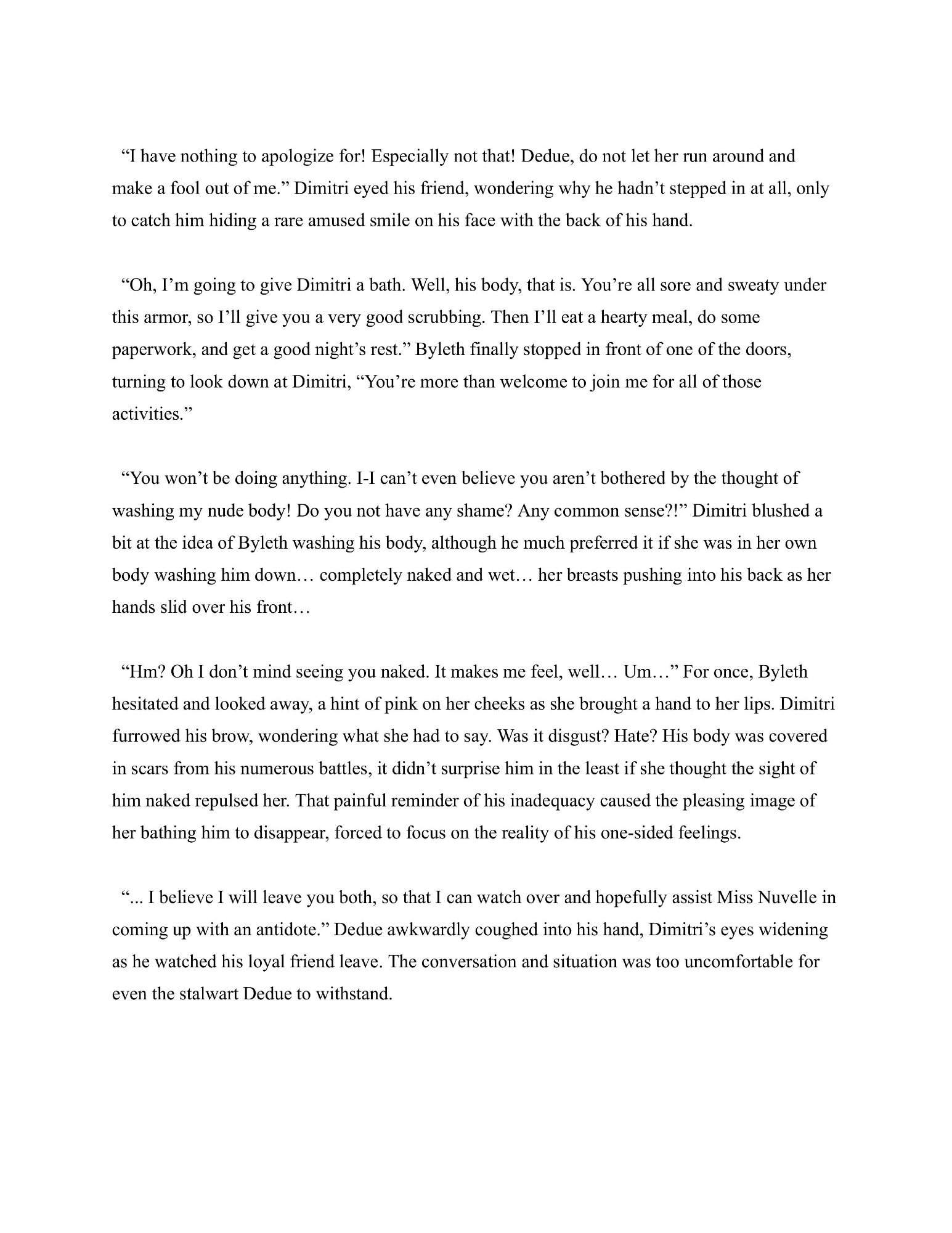 “I have nothing to apologize for! Especially not that! Dedue, do not let her run around and make a fool out of me.” Dimitri eyed his friend, wondering why he hadn’t stepped in at all, only to catch him hiding a rare amused smile on his face with the back of his hand.

“Oh, I’m going to give Dimitri a bath. Well, his body, that is. You’re all sore and sweaty under this armor, so I’ll give you a very good scrubbing. Then I’ll eat a hearty meal, do some paperwork, and get a good night’s rest.” Byleth finally stopped in front of one of the doors, turning to look down at Dimitri, “You’re more than welcome to join me for all of those activities.”

“You won’t be doing anything. I-I can’t even believe you aren’t bothered by the thought of washing my nude body! Do you not have any shame? Any common sense?!” Dimitri blushed a bit at the idea of Byleth washing his body, although he much preferred it if she was in her own body washing him down… completely naked and wet… her breasts pushing into his back as her hands slid over his front…

“Hm? Oh I don’t mind seeing you naked. It makes me feel, well… Um…” For once, Byleth hesitated and looked away, a hint of pink on her cheeks as she brought a hand to her lips. Dimitri furrowed his brow, wondering what she had to say. Was it disgust? Hate? His body was covered in scars from his numerous battles, it didn’t surprise him in the least if she thought the sight of him naked repulsed her. That painful reminder of his inadequacy caused the pleasing image of her bathing him to disappear, forced to focus on the reality of his one-sided feelings.

“... I believe I will leave you both, so that I can watch over and hopefully assist Miss Nuvelle in coming up with an antidote.” Dedue awkwardly coughed into his hand, Dimitri’s eyes widening as he watched his loyal friend leave. The conversation and situation was too uncomfortable for even the stalwart Dedue to withstand.